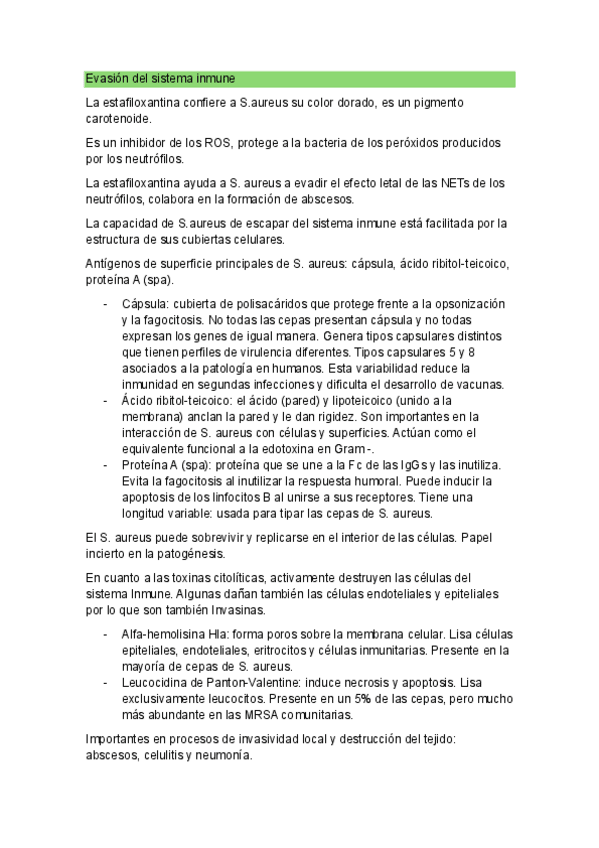 Evasión del sistema inmune

La estafiloxantina confiere a S.aureus su color dorado, es un pigmento carotenoide.

Es un inhibidor de los ROS, protege a la bacteria de los peróxidos producidos por los neutrófilos.

La estafiloxantina ayuda a S. aureus a evadir el efecto letal de las NETs de los neutrófilos, colabora en la formación de abscesos.

La capacidad de S.aureus de escapar del sistema inmune está facilitada por la estructura de sus cubiertas celulares.

Antígenos de superficie principales de S. aureus: cápsula, ácido ribitol-teicoico, proteína A (spa).

- Cápsula: cubierta de polisacáridos que protege frente a la opsonización y la fagocitosis. No todas las cepas presentan cápsula y no todas expresan los genes de igual manera. Genera tipos capsulares distintos que tienen perfiles de virulencia diferentes. Tipos capsulares 5 y 8 asociados a la patología en humanos. Esta variabilidad reduce la inmunidad en segundas infecciones y dificulta el desarrollo de vacunas.
- Ácido ribitol-teicoico: el ácido (pared) y lipoteicoico (unido a la membrana) anclan la pared y le dan rigidez. Son importantes en la interacción de S. aureus con células y superficies. Actúan como el equivalente funcional a la edotoxina en Gram -.
- Proteína A (spa): proteína que se une a la Fc de las IgGs y las inutiliza. Evita la fagocitosis al inutilizar la respuesta humoral. Puede inducir la apoptosis de los linfocitos B al unirse a sus receptores. Tiene una longitud variable: usada para tipar las cepas de S. aureus.

El S. aureus puede sobrevivir y replicarse en el interior de las células. Papel incierto en la patogénesis.

En cuanto a las toxinas citolíticas, activamente destruyen las células del sistema Inmune. Algunas dañan también las células endoteliales y epiteliales por lo que son también Invasinas.

- Alfa-hemolisina Hla: forma poros sobre la membrana celular. Lisa células epiteliales, endoteliales, eritrocitos y células inmunitarias. Presente en la mayoría de cepas de S. aureus.
- Leucocidina de Panton-Valentine: induce necrosis y apoptosis. Lisa exclusivamente leucocitos. Presente en un 5% de las cepas, pero mucho más abundante en las MRSA comunitarias.

Importantes en procesos de invasividad local y destrucción del tejido: abscesos, celulitis y neumonía.